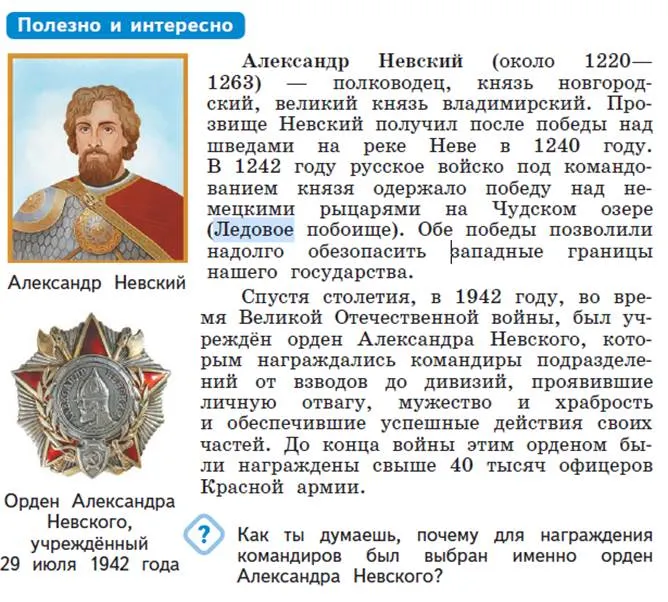 Полезно и интересно

Александр Невский

Орден Александра Невского, учреждённый 29 июля 1942 года

Александр Невский (около 1220—1263) — полководец, князь новгородский, великий князь владимирский. Прозвище Невский получил после победы над шведами на реке Неве в 1240 году. В 1242 году русское войско под командованием князя одержало победу над немецкими рыцарями на Чудском озере (Ледовое побоище). Обе победы позволили надолго обезопасить западные границы нашего государства.

Спустя столетия, в 1942 году, во время Великой Отечественной войны, был учреждён орден Александра Невского, которым награждались командиры подразделений от взводов до дивизий, проявившие личную отвагу, мужество и храбрость и обеспечившие успешные действия своих частей. До конца войны этим орденом были награждены свыше 40 тысяч офицеров Красной армии.

?

Как ты думаешь, почему для награждения командиров был выбран именно орден Александра Невского?